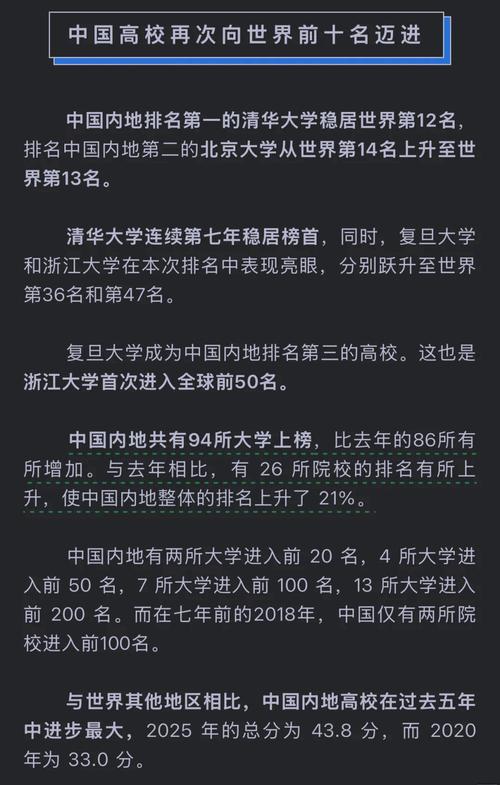 中国高校再次向世界前十名迈进

中国内地排名第一的清华大学稳居世界第12名，排名中国内地第二的北京大学从世界第14名上升至世界第13名。

清华大学连续第七年稳居榜首，同时，复旦大学和浙江大学在本次排名中表现亮眼，分别跃升至世界第36名和第47名。

复旦大学成为中国内地排名第三的高校。这也是浙江大学首次进入全球前50名。

中国内地共有94所大学上榜，比去年的86所有所增加。与去年相比，有 26 所院校的排名有所上升，使中国内地整体的排名上升了 21%。

中国内地有两所大学进入前 20 名，4 所大学进入前 50 名，7 所大学进入前 100 名，13 所大学进入前 200 名。而在七年前的2018年，中国仅有两所院校进入前100名。

与世界其他地区相比，中国内地高校在过去五年中进步最大，2025 年的总分为 43.8 分，而 2020 年为 33.0 分。